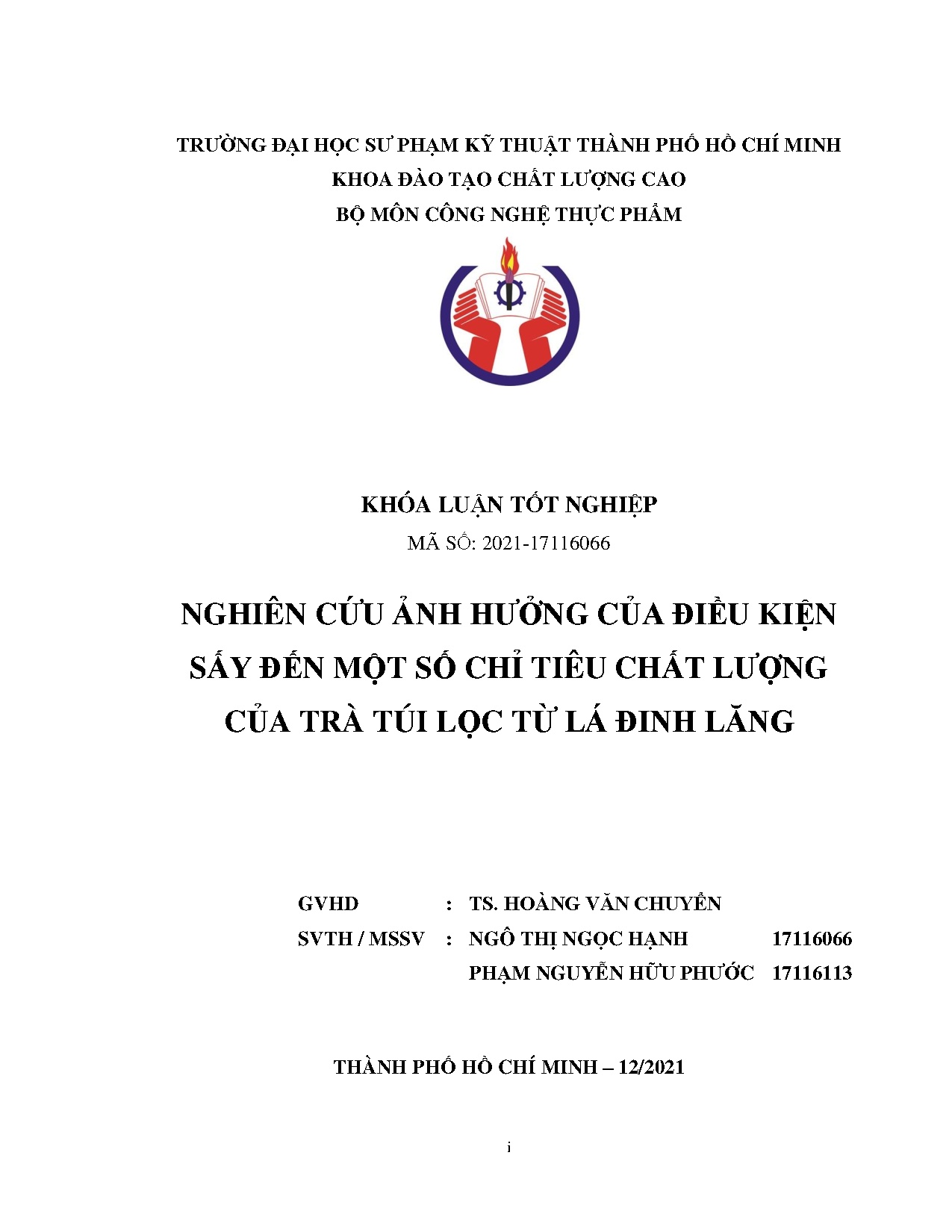 TRƯỜNG ĐẠI HỌC SƯ PHẠM KỸ THUẬT THÀNH PHỐ HỒ CHÍ MINH
KHOA ĐÀO TẠO CHẤT LƯỢNG CAO
BỘ MÔN CÔNG NGHỆ THỰC PHẨM

KHÓA LUẬN TỐT NGHIỆP
MÃ SỐ: 2021-17116066

NGHIÊN CỨU ẢNH HƯỞNG CỦA ĐIỀU KIỆN SẤY ĐẾN MỘT SỐ CHỈ TIÊU CHẤT LƯỢNG CỦA TRÀ TÚI LỌC TỪ LÁ ĐINH LĂNG

GVHD : TS. HOÀNG VĂN CHUYỂN
SVTH / MSSV : NGÔ THỊ NGỌC HẠNH 17116066
PHẠM NGUYỄN HỮU PHƯỚC 17116113

THÀNH PHỐ HỒ CHÍ MINH – 12/2021

i